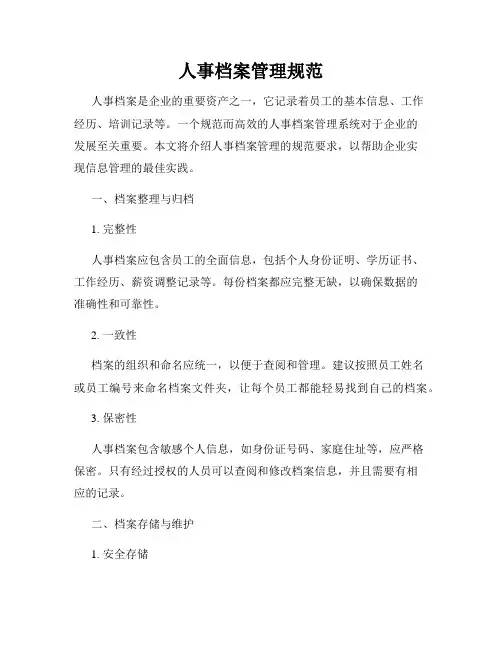 人事档案管理规范

人事档案是企业的重要资产之一，它记录着员工的基本信息、工作经历、培训记录等。一个规范而高效的人事档案管理系统对于企业的发展至关重要。本文将介绍人事档案管理的规范要求，以帮助企业实现信息管理的最佳实践。

一、档案整理与归档

1. 完整性

人事档案应包含员工的全面信息，包括个人身份证明、学历证书、工作经历、薪资调整记录等。每份档案都应完整无缺，以确保数据的准确性和可靠性。

2. 一致性

档案的组织和命名应统一，以便于查阅和管理。建议按照员工姓名或员工编号来命名档案文件夹，让每个员工都能轻易找到自己的档案。

3. 保密性

人事档案包含敏感个人信息，如身份证号码、家庭住址等，应严格保密。只有经过授权的人员可以查阅和修改档案信息，并且需要有相应的记录。

二、档案存储与维护

1. 安全存储